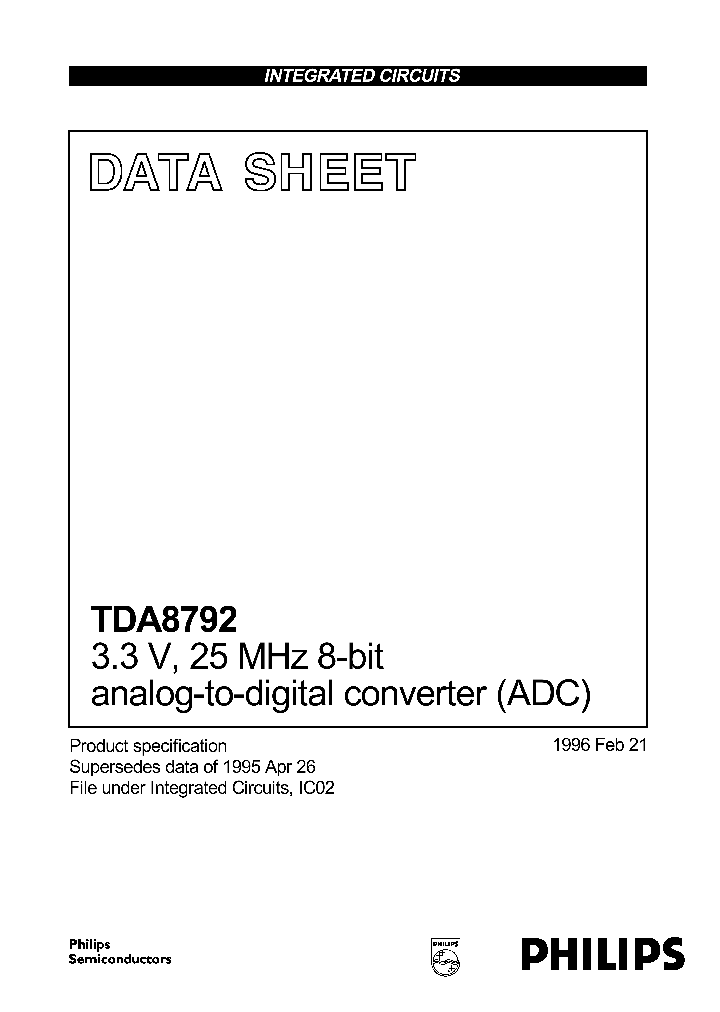 INTEGRATED CIRCUITS

DATA SHEET

TDA8792
3.3 V, 25 MHz 8-bit analog-to-digital converter (ADC)

Product specification
Supersedes data of 1995 Apr 26
File under Integrated Circuits, IC02

1996 Feb 21

Philips
Semiconductors

PHILIPS

PHILIPS